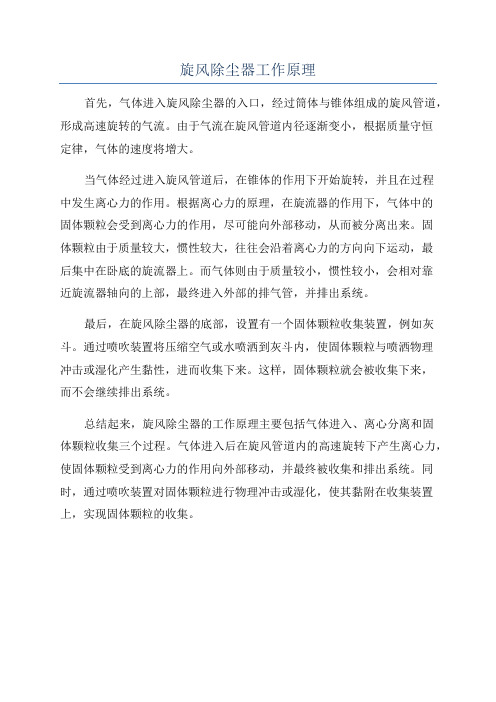 旋风除尘器工作原理

首先，气体进入旋风除尘器的入口，经过筒体与锥体组成的旋风管道，形成高速旋转的气流。由于气流在旋风管道内径逐渐变小，根据质量守恒定律，气体的速度将增大。

当气体经过进入旋风管道后，在锥体的作用下开始旋转，并且在过程中发生离心力的作用。根据离心力的原理，在旋流器的作用下，气体中的固体颗粒会受到离心力的作用，尽可能向外部移动，从而被分离出来。固体颗粒由于质量较大，惯性较大，往往会沿着离心力的方向向下运动，最后集中在卧底的旋流器上。而气体则由于质量较小，惯性较小，会相对靠近旋流器轴向的上部，最终进入外部的排气管，并排出系统。

最后，在旋风除尘器的底部，设置有一个固体颗粒收集装置，例如灰斗。通过喷吹装置将压缩空气或水喷洒到灰斗内，使固体颗粒与喷洒物理冲击或湿化产生黏性，进而收集下来。这样，固体颗粒就会被收集下来，而不会继续排出系统。

总结起来，旋风除尘器的工作原理主要包括气体进入、离心分离和固体颗粒收集三个过程。气体进入后在旋风管道内的高速旋转下产生离心力，使固体颗粒受到离心力的作用向外部移动，并最终被收集和排出系统。同时，通过喷吹装置对固体颗粒进行物理冲击或湿化，使其黏附在收集装置上，实现固体颗粒的收集。